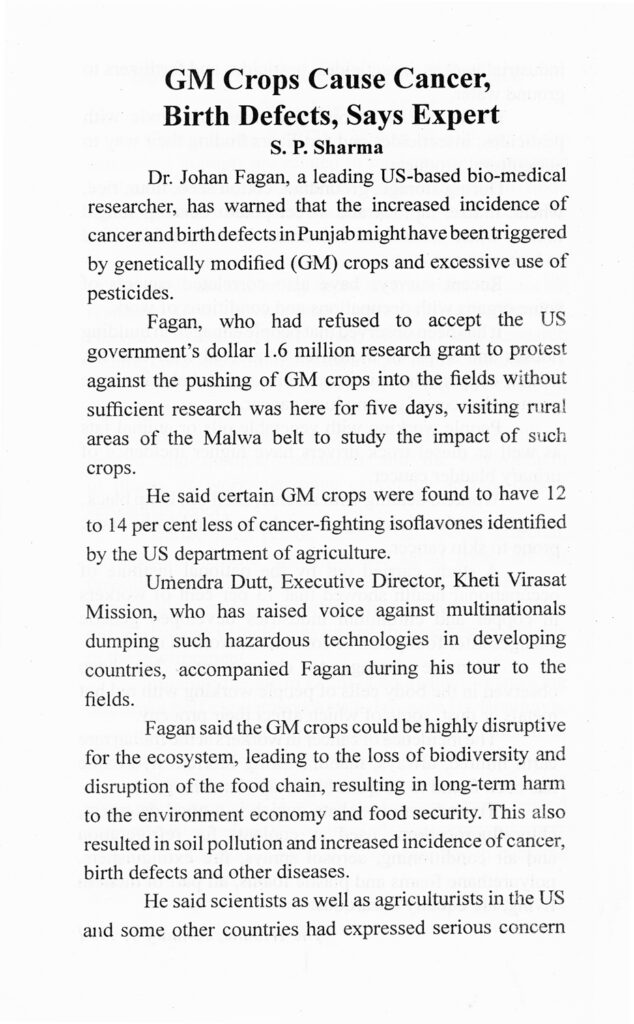 GM Crops Cause Cancer, Birth Defects, Says Expert

S. P. Sharma

Dr. Johan Fagan, a leading US-based bio-medical researcher, has warned that the increased incidence of cancer and birth defects in Punjab might have been triggered by genetically modified (GM) crops and excessive use of pesticides.

Fagan, who had refused to accept the US government's dollar 1.6 million research grant to protest against the pushing of GM crops into the fields without sufficient research was here for five days, visiting rural areas of the Malwa belt to study the impact of such crops.

He said certain GM crops were found to have 12 to 14 per cent less of cancer-fighting isoflavones identified by the US department of agriculture.

Umendra Dutt, Executive Director, Kheti Virasat Mission, who has raised voice against multinationals dumping such hazardous technologies in developing countries, accompanied Fagan during his tour to the fields.

Fagan said the GM crops could be highly disruptive for the ecosystem, leading to the loss of biodiversity and disruption of the food chain, resulting in long-term harm to the environment economy and food security. This also resulted in soil pollution and increased incidence of cancer, birth defects and other diseases.

He said scientists as well as agriculturists in the US and some other countries had expressed serious concern